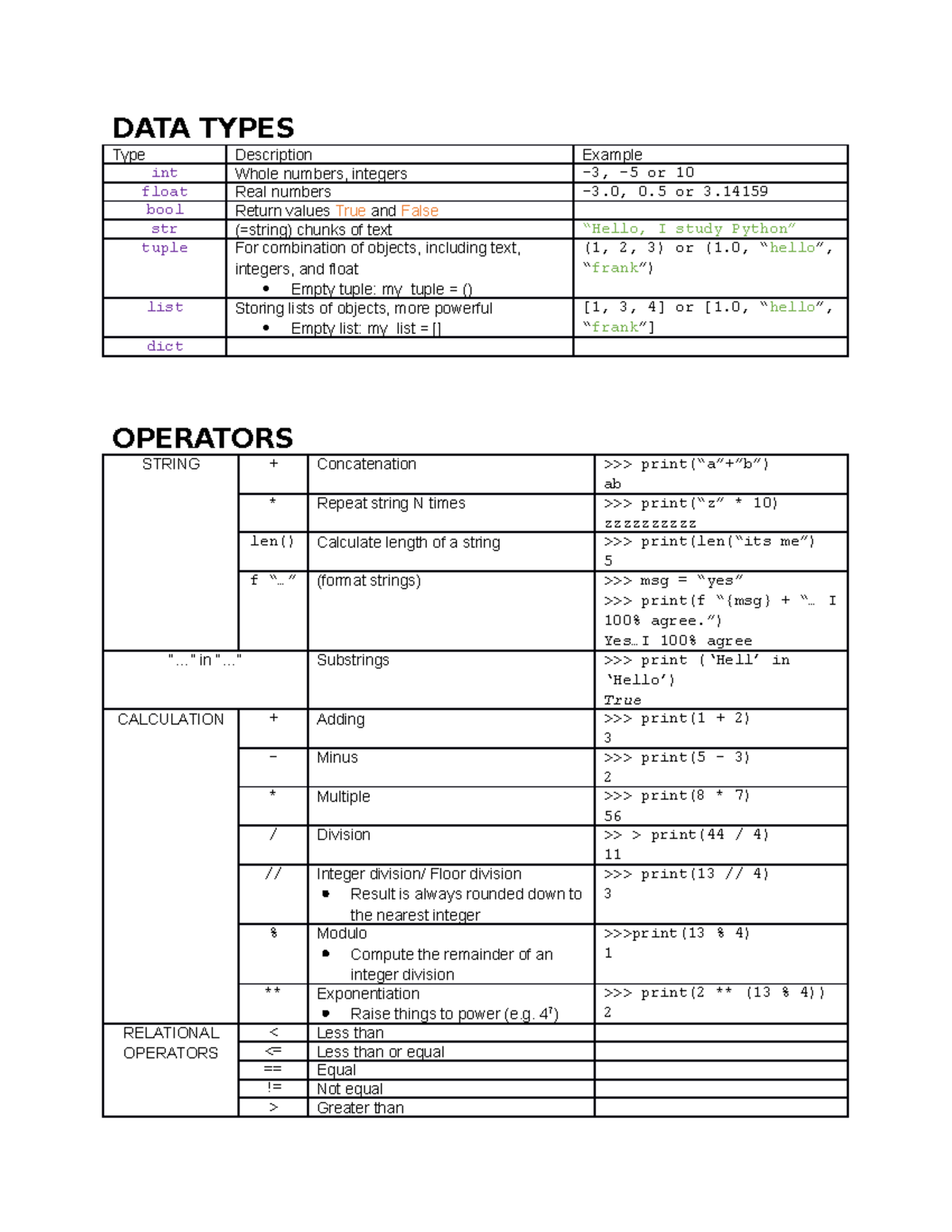 DATA TYPES

| Type | Description | Example |
|---|---|---|
| int | Whole numbers, integers | -3, -5 or 10 |
| float | Real numbers | -3.0, 0.5 or 3.14159 |
| bool | Return values True and False | |
| str | (=string) chunks of text | “Hello, I study Python” |
| tuple | For combination of objects, including text, integers, and float • Empty tuple: my_tuple = () | (1, 2, 3) or (1.0, “hello”, “frank”) |
| list | Storing lists of objects, more powerful • Empty list: my_list = [] | [1, 3, 4] or [1.0, “hello”, “frank”] |
| dict | | |

OPERATORS

| | | | |
|---|---|---|---|
| STRING | + | Concatenation | >>> print(“a”+”b”) ab |
| | * | Repeat string N times | >>> print(“z” * 10) zzzzzzzzzz |
| | len() | Calculate length of a string | >>> print(len(“its me”) 5 |
| | f “…” | (format strings) | >>> msg = “yes” >>> print(f “{msg} + “… I 100% agree.”) Yes… I 100% agree |
| "…" in "…" | | Substrings | >>> print (‘Hell’ in ‘Hello’) True |
| CALCULATION | + | Adding | >>> print(1 + 2) 3 |
| | - | Minus | >>> print(5 - 3) 2 |
| | * | Multiple | >>> print(8 * 7) 56 |
| | / | Division | >> > print(44 / 4) 11 |
| | // | Integer division/ Floor division • Result is always rounded down to the nearest integer | >>> print(13 // 4) 3 |
| | % | Modulo • Compute the remainder of an integer division | >>>print(13 % 4) 1 |
| | ** | Exponentiation • Raise things to power (e.g. $4^7$) | >>> print(2 ** (13 % 4)) 2 |
| RELATIONAL OPERATORS | < | Less than | |
| | <= | Less than or equal | |
| | == | Equal | |
| | != | Not equal | |
| | > | Greater than | |